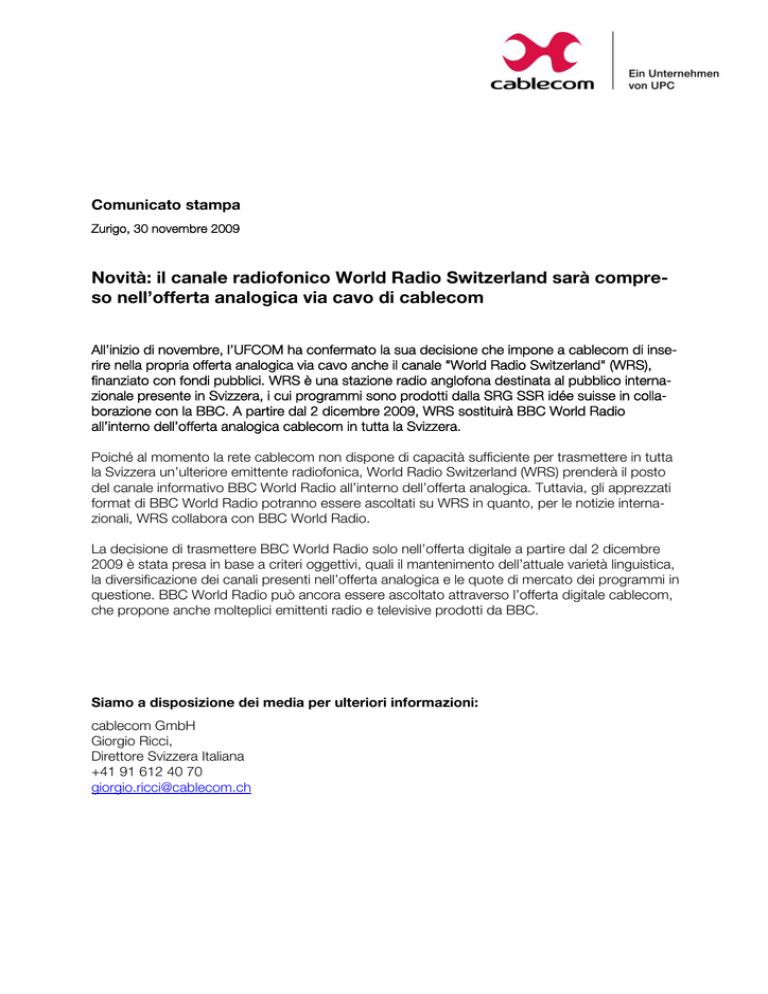 cablecom

Ein Unternehmen von UPC

Comunicato stampa

Zurigo, 30 novembre 2009

Novità: il canale radiofonico World Radio Switzerland sarà compreso nell'offerta analogica via cavo di cablecom

All'inizio di novembre, l'UFCOM ha confermato la sua decisione che impone a cablecom di inserire nella propria offerta analogica via cavo anche il canale "World Radio Switzerland" (WRS), finanziato con fondi pubblici. WRS è una stazione radio anglofona destinata al pubblico internazionale presente in Svizzera, i cui programmi sono prodotti dalla SRG SSR idée suisse in collaborazione con la BBC. A partire dal 2 dicembre 2009, WRS sostituirà BBC World Radio all'interno dell'offerta analogica cablecom in tutta la Svizzera.

Poiché al momento la rete cablecom non dispone di capacità sufficiente per trasmettere in tutta la Svizzera un'ulteriore emittente radiofonica, World Radio Switzerland (WRS) prenderà il posto del canale informativo BBC World Radio all'interno dell'offerta analogica. Tuttavia, gli apprezzati format di BBC World Radio potranno essere ascoltati su WRS in quanto, per le notizie internazionali, WRS collabora con BBC World Radio.

La decisione di trasmettere BBC World Radio solo nell'offerta digitale a partire dal 2 dicembre 2009 è stata presa in base a criteri oggettivi, quali il mantenimento dell'attuale varietà linguistica, la diversificazione dei canali presenti nell'offerta analogica e le quote di mercato dei programmi in questione. BBC World Radio può ancora essere ascoltato attraverso l'offerta digitale cablecom, che propone anche molteplici emittenti radio e televisive prodotti da BBC.

Siamo a disposizione dei media per ulteriori informazioni:

cablecom GmbH
Giorgio Ricci,
Direttore Svizzera Italiana
+41 91 612 40 70
giorgio.ricci@cablecom.ch